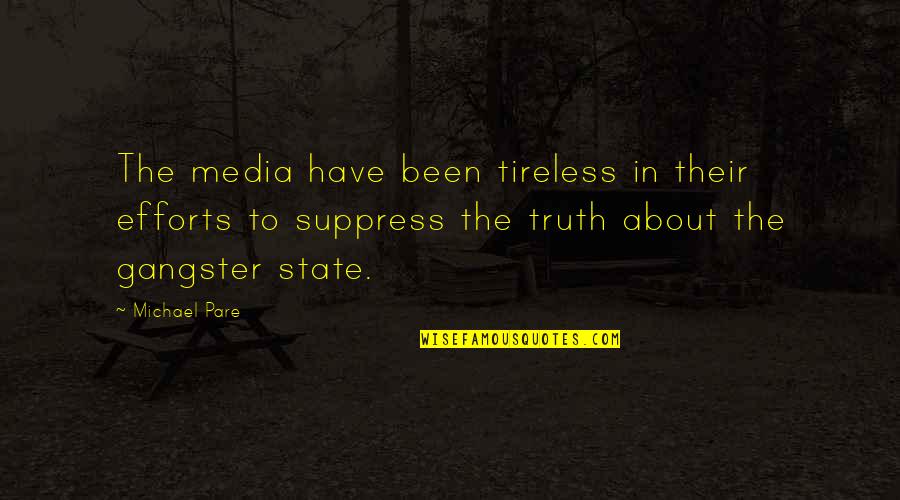 The media have been tireless in their efforts to suppress the truth about the gangster state.

~ Michael Pare

WISEFAMOUSQUOTES.COM